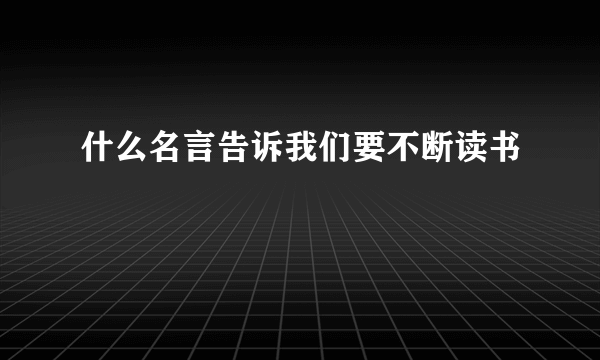 什么名言告诉我们要不断读书